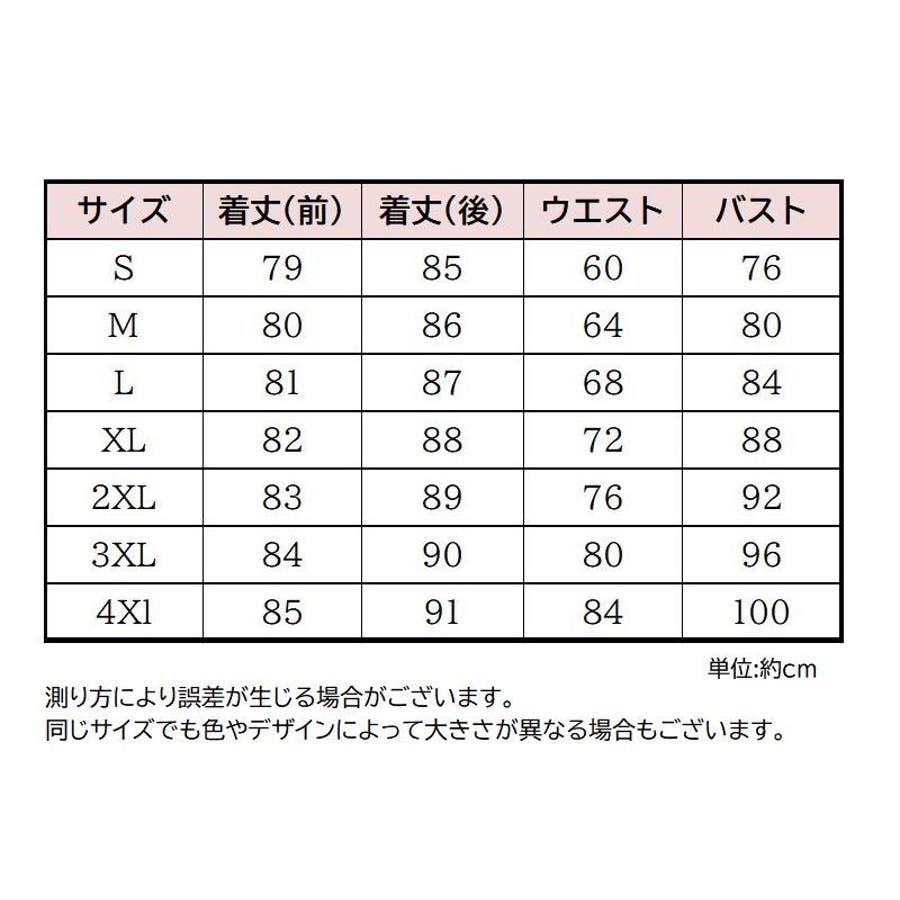 | サイズ | 着丈(前) | 着丈(後) | ウエスト | バスト |
|---|---|---|---|---|
| S | 79 | 85 | 60 | 76 |
| M | 80 | 86 | 64 | 80 |
| L | 81 | 87 | 68 | 84 |
| XL | 82 | 88 | 72 | 88 |
| 2XL | 83 | 89 | 76 | 92 |
| 3XL | 84 | 90 | 80 | 96 |
| 4Xl | 85 | 91 | 84 | 100 |

単位:約cm

測り方により誤差が生じる場合がございます。
同じサイズでも色やデザインによって大きさが異なる場合もございます。